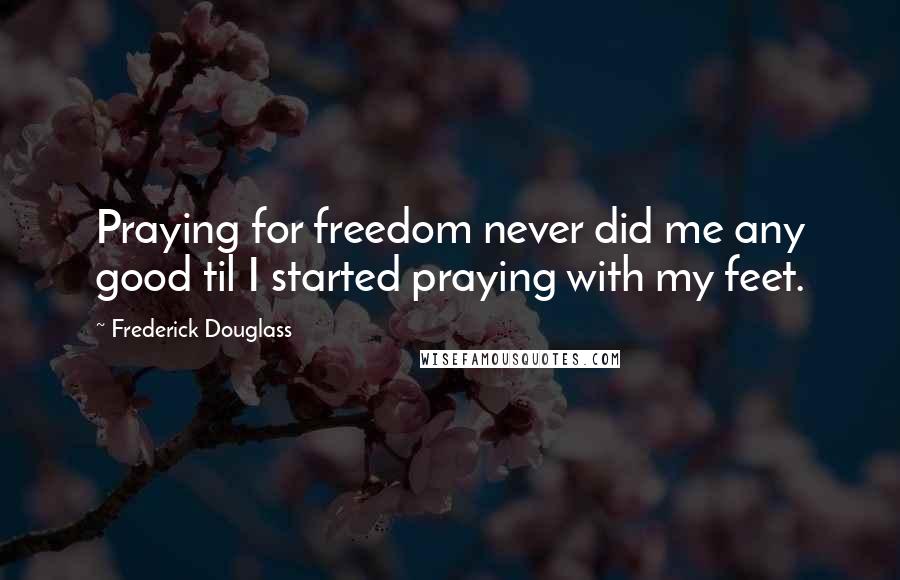 Praying for freedom never did me any good til I started praying with my feet.

~ Frederick Douglass

WISEFAMOUSQUOTES.COM